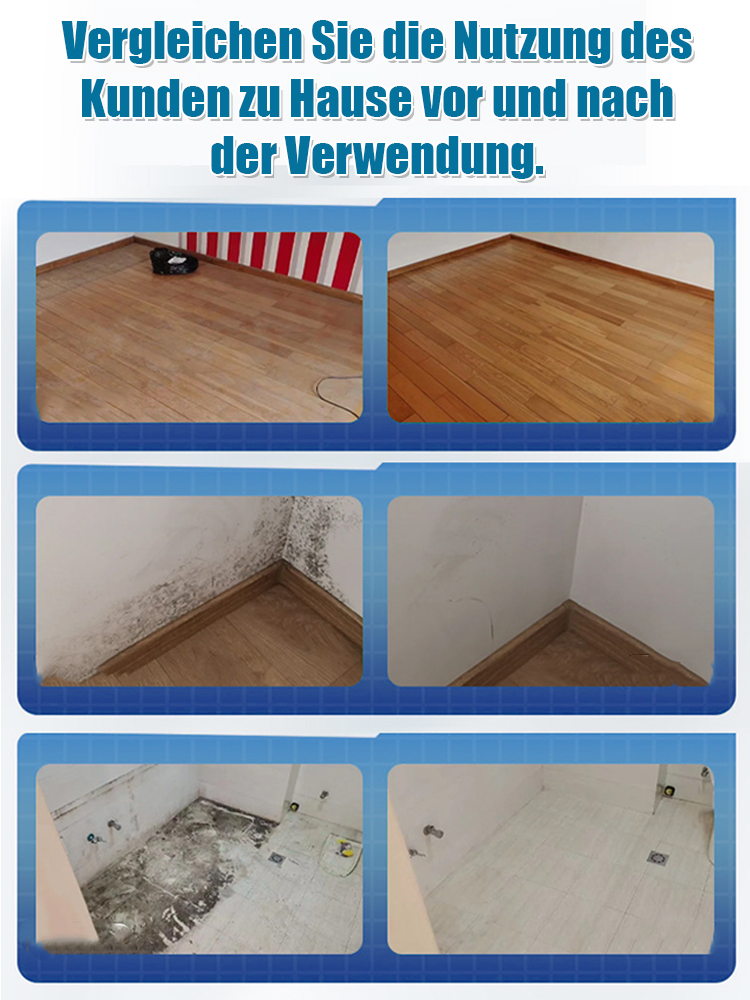 Vergleichen Sie die Nutzung des Kunden zu Hause vor und nach der Verwendung.